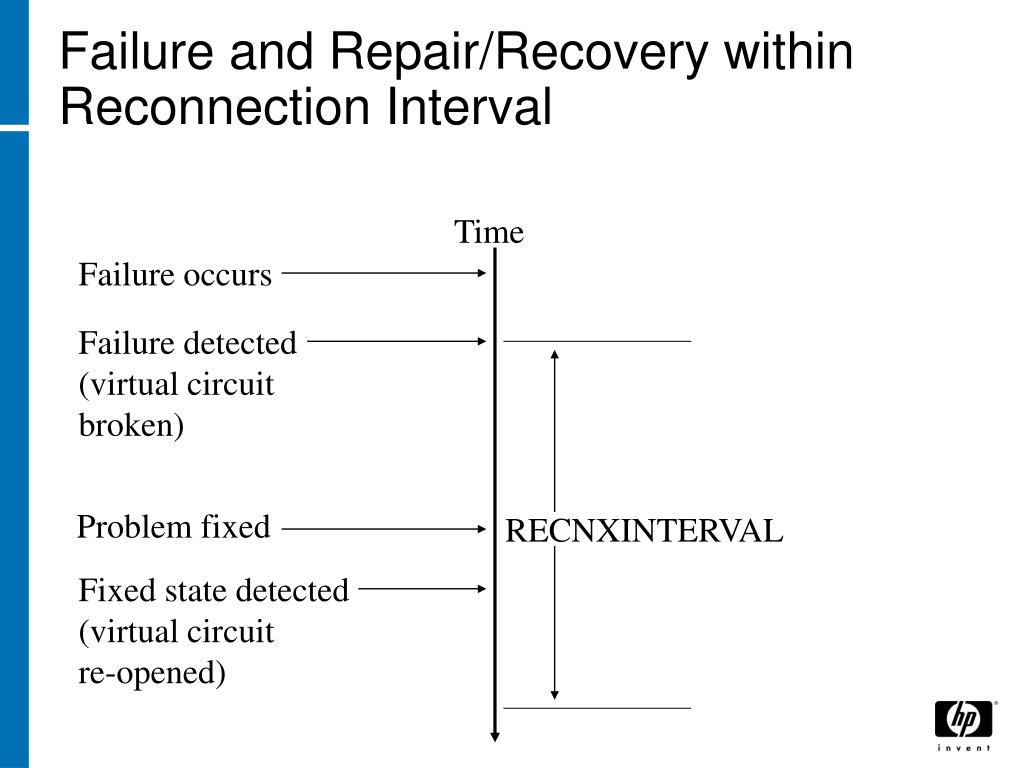 Failure and Repair/Recovery within Reconnection Interval

Time

Failure occurs

Failure detected (virtual circuit broken)

Problem fixed

RECNXINTERVAL

Fixed state detected (virtual circuit re-opened)

hp
invent